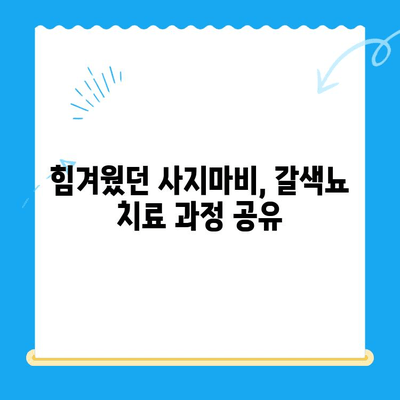 힘겨웠던 사지마비, 갈색뇨 치료 과정 공유